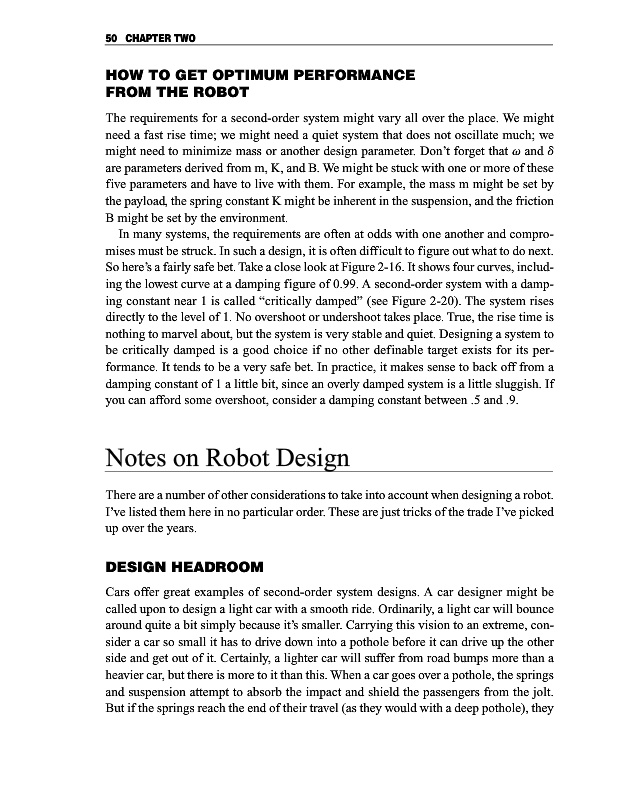 50 CHAPTER TWO

HOW TO GET OPTIMUM PERFORMANCE FROM THE ROBOT

The requirements for a second-order system might vary all over the place. We might need a fast rise time; we might need a quiet system that does not oscillate much; we might need to minimize mass or another design parameter. Don't forget that $\omega$ and $\delta$ are parameters derived from m, K, and B. We might be stuck with one or more of these five parameters and have to live with them. For example, the mass m might be set by the payload, the spring constant K might be inherent in the suspension, and the friction B might be set by the environment.

In many systems, the requirements are often at odds with one another and compromises must be struck. In such a design, it is often difficult to figure out what to do next. So here's a fairly safe bet. Take a close look at Figure 2-16. It shows four curves, including the lowest curve at a damping figure of 0.99. A second-order system with a damping constant near 1 is called "critically damped" (see Figure 2-20). The system rises directly to the level of 1. No overshoot or undershoot takes place. True, the rise time is nothing to marvel about, but the system is very stable and quiet. Designing a system to be critically damped is a good choice if no other definable target exists for its performance. It tends to be a very safe bet. In practice, it makes sense to back off from a damping constant of 1 a little bit, since an overly damped system is a little sluggish. If you can afford some overshoot, consider a damping constant between .5 and .9.

Notes on Robot Design

There are a number of other considerations to take into account when designing a robot. I've listed them here in no particular order. These are just tricks of the trade I've picked up over the years.

DESIGN HEADROOM

Cars offer great examples of second-order system designs. A car designer might be called upon to design a light car with a smooth ride. Ordinarily, a light car will bounce around quite a bit simply because it's smaller. Carrying this vision to an extreme, consider a car so small it has to drive down into a pothole before it can drive up the other side and get out of it. Certainly, a lighter car will suffer from road bumps more than a heavier car, but there is more to it than this. When a car goes over a pothole, the springs and suspension attempt to absorb the impact and shield the passengers from the jolt. But if the springs reach the end of their travel (as they would with a deep pothole), they